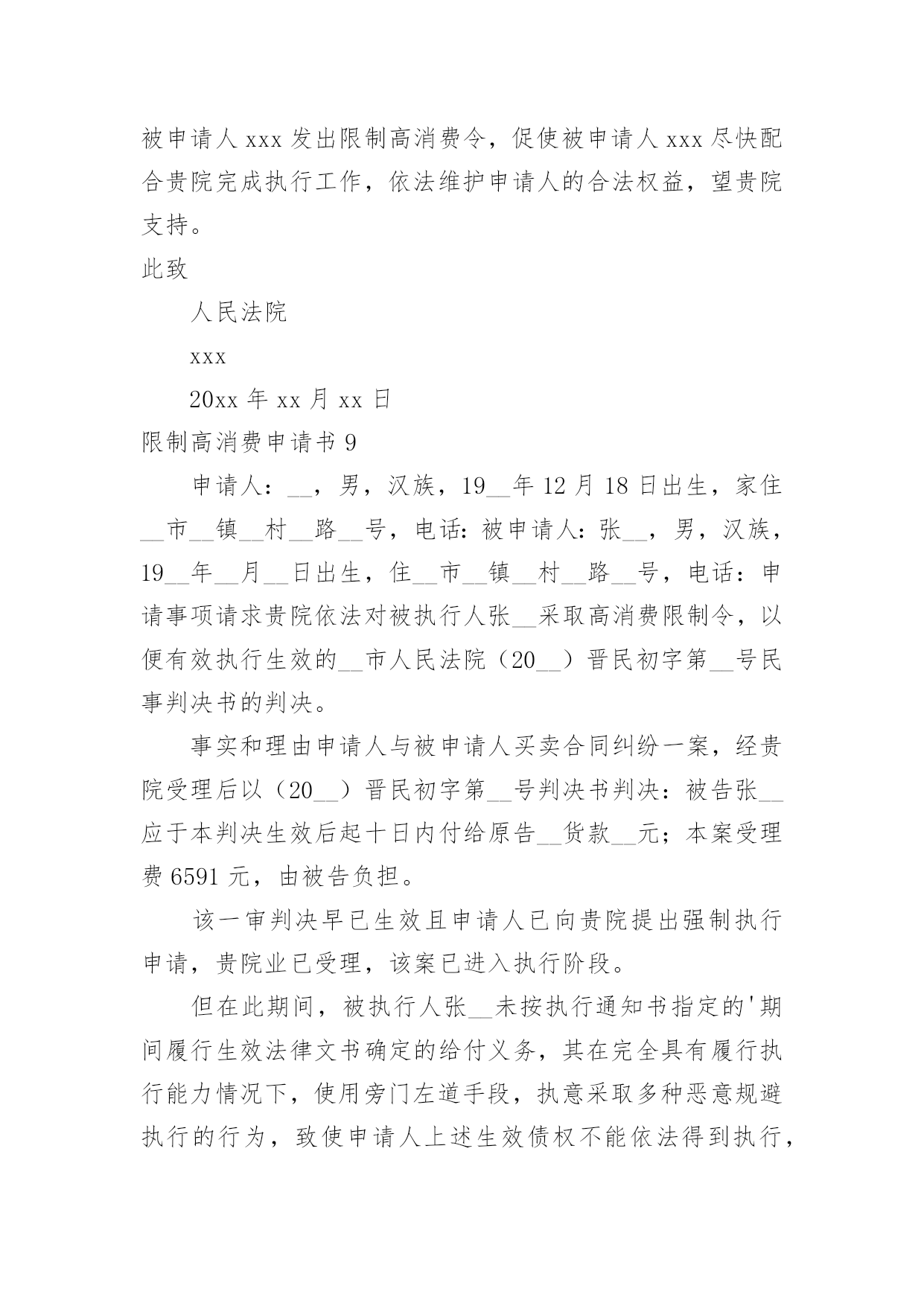 被申请人 xxx 发出限制高消费令，促使被申请人 xxx 尽快配合贵院完成执行工作，依法维护申请人的合法权益，望贵院支持。

此致

人民法院

xxx

20xx 年 xx 月 xx 日

限制高消费申请书 9

申请人：__，男，汉族，19__年 12 月 18 日出生，家住__市__镇__村__路__号，电话：被申请人：张__，男，汉族，19__年__月__日出生，住__市__镇__村__路__号，电话：申请事项请求贵院依法对被执行人张__采取高消费限制令，以便有效执行生效的__市人民法院（20__）晋民初字第__号民事判决书的判决。

事实和理由申请人与被申请人买卖合同纠纷一案，经贵院受理后以（20__）晋民初字第__号判决书判决：被告张__应于本判决生效后起十日内付给原告__货款__元；本案受理费 6591 元，由被告负担。

该一审判决早已生效且申请人已向贵院提出强制执行申请，贵院业已受理，该案已进入执行阶段。

但在此期间，被执行人张__未按执行通知书指定的'期间履行生效法律文书确定的给付义务，其在完全具有履行执行能力情况下，使用旁门左道手段，执意采取多种恶意规避执行的行为，致使申请人上述生效债权不能依法得到执行，